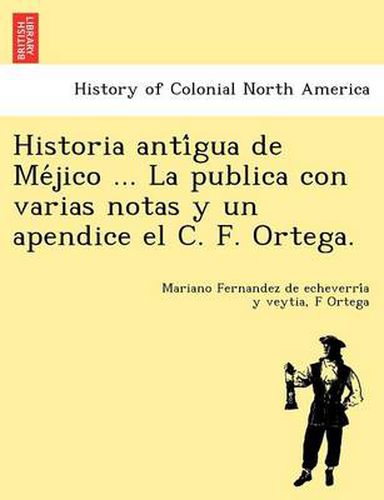 BRITISH LIBRARY

History of Colonial North America

Historia antîgua de Méjico ... La publica con varias notas y un apendice el C. F. Ortega.

Mariano Fernandez de echeverría y veytia, F Ortega